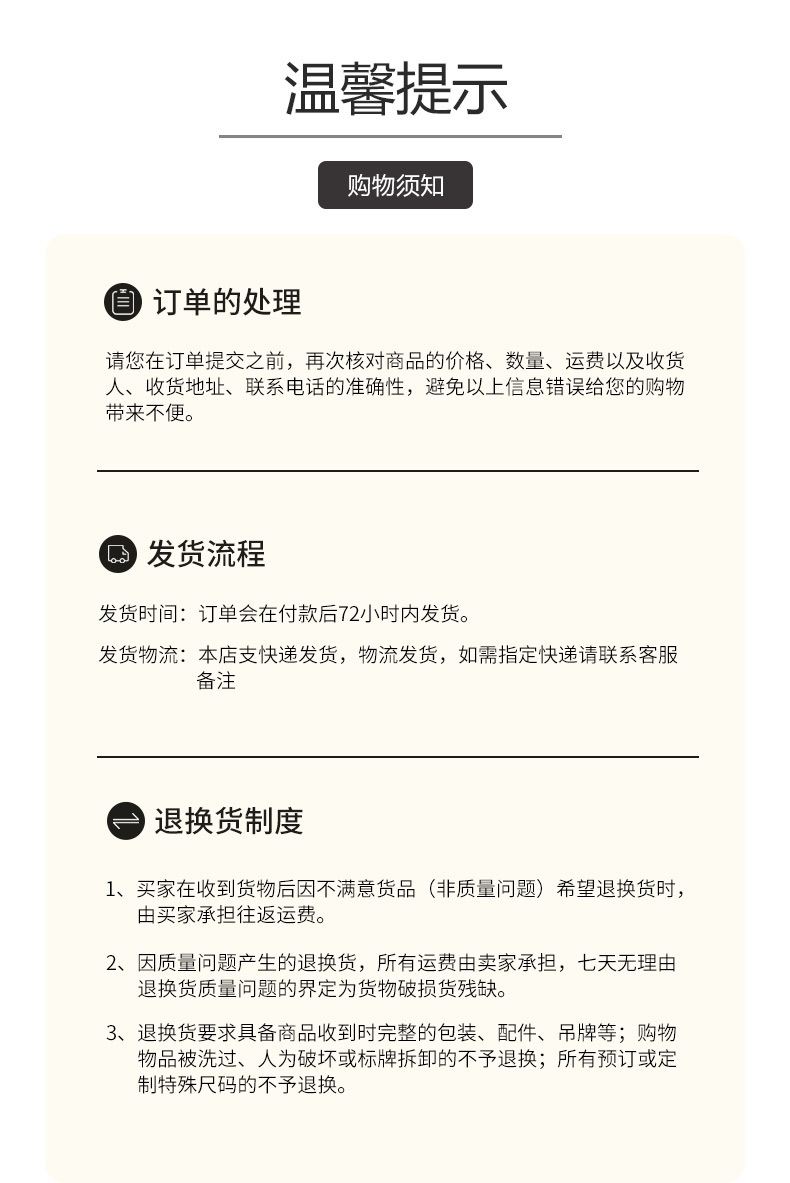 温馨提示

购物须知

订单的处理

请您在订单提交之前，再次核对商品的价格、数量、运费以及收货人、收货地址、联系电话的准确性，避免以上信息错误给您的购物带来不便。

发货流程

发货时间：订单会在付款后72小时内发货。

发货物流：本店支快递发货，物流发货，如需指定快递请联系客服备注

退换货制度

1、买家在收到货物后因不满意货品（非质量问题）希望退换货时，由买家承担往返运费。

2、因质量问题产生的退换货，所有运费由卖家承担，七天无理由退换货质量问题的界定为货物破损货残缺。

3、退换货要求具备商品收到时完整的包装、配件、吊牌等；购物物品被洗过、人为破坏或标牌拆卸的不予退换；所有预订或定制特殊尺码的不予退换。